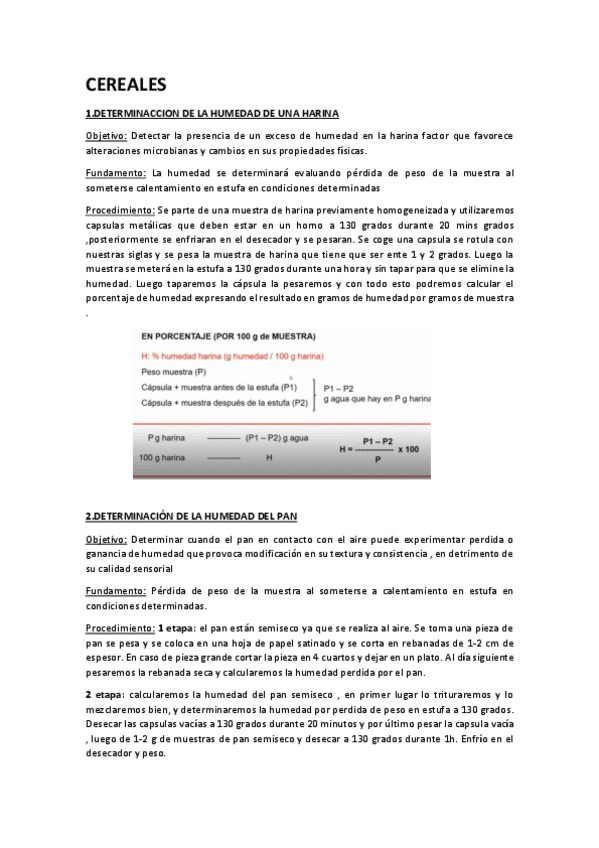 CEREALES

1.DETERMINACCION DE LA HUMEDAD DE UNA HARINA

Objetivo: Detectar la presencia de un exceso de humedad en la harina factor que favorece alteraciones microbianas y cambios en sus propiedades físicas.

Fundamento: La humedad se determinará evaluando pérdida de peso de la muestra al someterse calentamiento en estufa en condiciones determinadas

Procedimiento: Se parte de una muestra de harina previamente homogeneizada y utilizaremos capsulas metálicas que deben estar en un horno a 130 grados durante 20 mins grados ,posteriormente se enfriaran en el desecador y se pesaran. Se coge una capsula se rotula con nuestras siglas y se pesa la muestra de harina que tiene que ser ente 1 y 2 grados. Luego la muestra se meterá en la estufa a 130 grados durante una hora y sin tapar para que se elimine la humedad. Luego taparemos la cápsula la pesaremos y con todo esto podremos calcular el porcentaje de humedad expresando el resultado en gramos de humedad por gramos de muestra .

EN PORCENTAJE (POR 100 g de MUESTRA)
H: % humedad harina (g humedad / 100 g harina)
Peso muestra (P)
Cápsula + muestra antes de la estufa (P1)
Cápsula + muestra después de la estufa (P2)
P1 – P2
g agua que hay en P g harina

P g harina ------------ (P1 – P2) g agua
100 g harina ------------ H

$H = \frac{P1 - P2}{P} \times 100$

2.DETERMINACIÓN DE LA HUMEDAD DEL PAN

Objetivo: Determinar cuando el pan en contacto con el aire puede experimentar perdida o ganancia de humedad que provoca modificación en su textura y consistencia , en detrimento de su calidad sensorial

Fundamento: Pérdida de peso de la muestra al someterse a calentamiento en estufa en condiciones determinadas.

Procedimiento: 1 etapa: el pan están semiseco ya que se realiza al aire. Se toma una pieza de pan se pesa y se coloca en una hoja de papel satinado y se corta en rebanadas de 1-2 cm de espesor. En caso de pieza grande cortar la pieza en 4 cuartos y dejar en un plato. Al día siguiente pesaremos la rebanada seca y calcularemos la humedad perdida por el pan.

2 etapa: calcularemos la humedad del pan semiseco , en primer lugar lo trituraremos y lo mezclaremos bien, y determinaremos la humedad por perdida de peso en estufa a 130 grados. Desecar las capsulas vacías a 130 grados durante 20 minutos y por último pesar la capsula vacía , luego de 1-2 g de muestras de pan semiseco y desecar a 130 grados durante 1h. Enfrío en el desecador y peso.